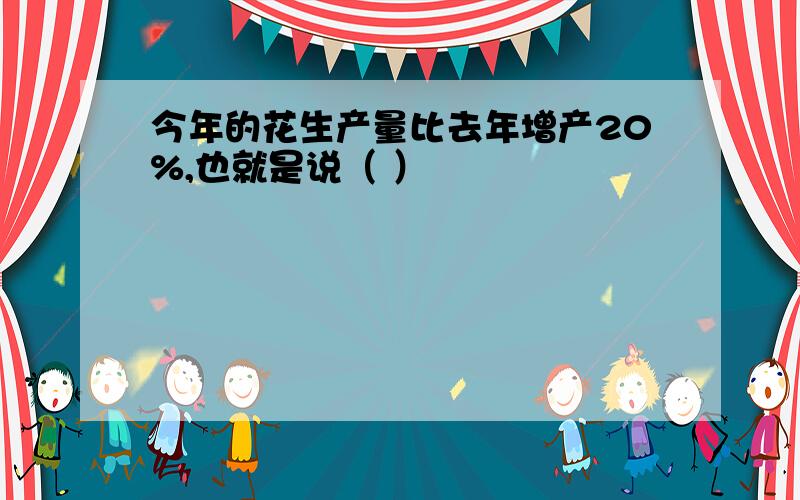 今年的花生产量比去年增产20%,也就是说（ ）